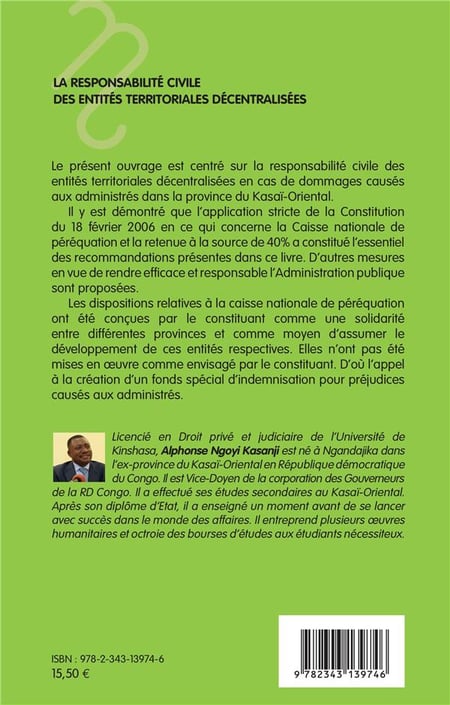 LA RESPONSABILITÉ CIVILE
DES ENTITÉS TERRITORIALES DÉCENTRALISÉES

Le présent ouvrage est centré sur la responsabilité civile des entités territoriales décentralisées en cas de dommages causés aux administrés dans la province du Kasaï-Oriental.

Il y est démontré que l'application stricte de la Constitution du 18 février 2006 en ce qui concerne la Caisse nationale de péréquation et la retenue à la source de 40% a constitué l'essentiel des recommandations présentes dans ce livre. D'autres mesures en vue de rendre efficace et responsable l'Administration publique sont proposées.

Les dispositions relatives à la caisse nationale de péréquation ont été conçues par le constituant comme une solidarité entre différentes provinces et comme moyen d'assumer le développement de ces entités respectives. Elles n'ont pas été mises en œuvre comme envisagé par le constituant. D'où l'appel à la création d'un fonds spécial d'indemnisation pour préjudices causés aux administrés.

Licencié en Droit privé et judiciaire de l'Université de Kinshasa, Alphonse Ngoyi Kasanji est né à Ngandajika dans l'ex-province du Kasaï-Oriental en République démocratique du Congo. Il est Vice-Doyen de la corporation des Gouverneurs de la RD Congo. Il a effectué ses études secondaires au Kasaï-Oriental. Après son diplôme d'Etat, il a enseigné un moment avant de se lancer avec succès dans le monde des affaires. Il entreprend plusieurs œuvres humanitaires et octroie des bourses d'études aux étudiants nécessiteux.

ISBN : 978-2-343-13974-6
15,50 €

9 782343 139746